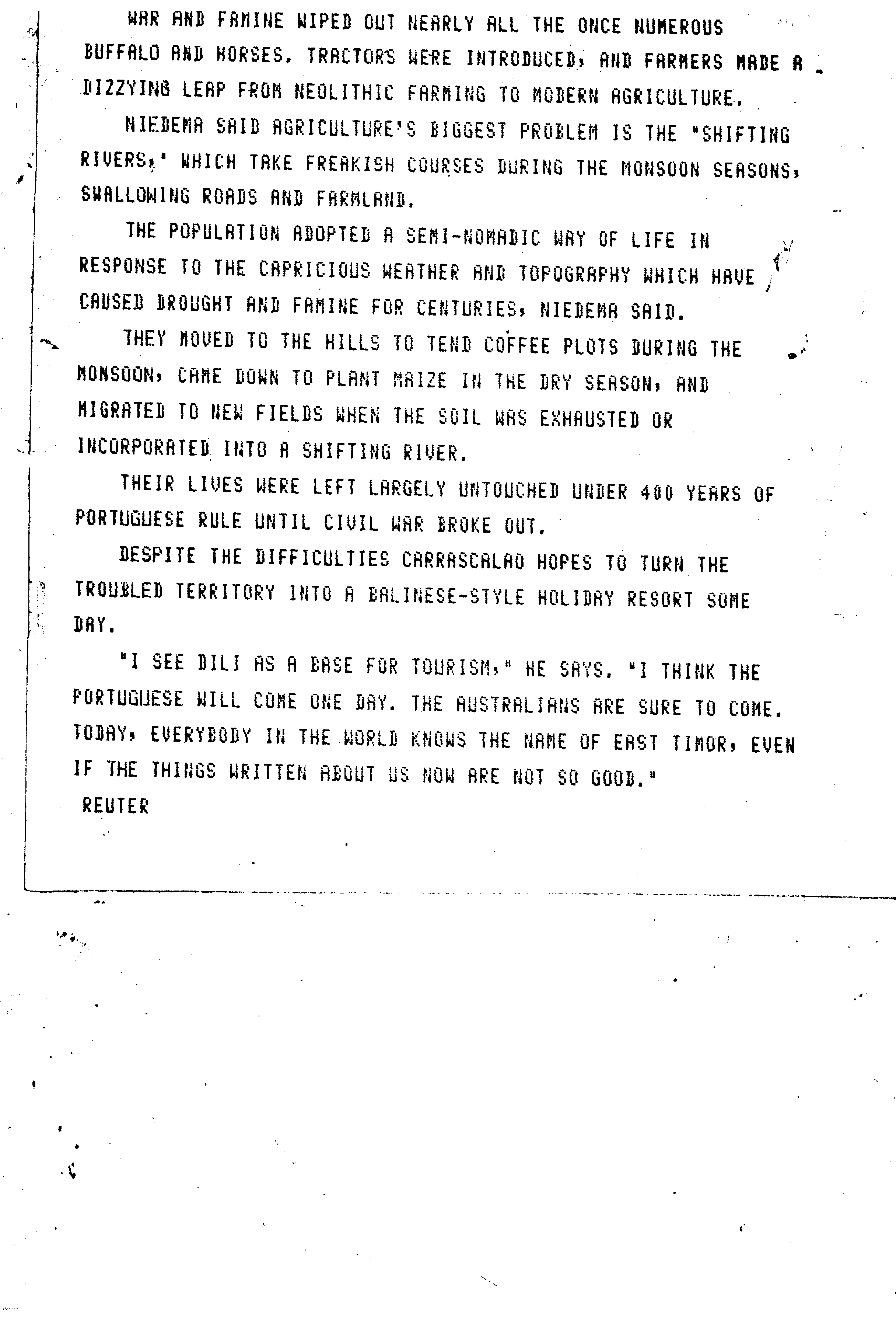 WAR AND FAMINE WIPED OUT NEARLY ALL THE ONCE NUMEROUS BUFFALO AND HORSES. TRACTORS WERE INTRODUCED, AND FARMERS MADE A DIZZYING LEAP FROM NEOLITHIC FARMING TO MODERN AGRICULTURE.

NIEDEMA SAID AGRICULTURE'S BIGGEST PROBLEM IS THE "SHIFTING RIVERS," WHICH TAKE FREAKISH COURSES DURING THE MONSOON SEASONS, SWALLOWING ROADS AND FARMLAND.

THE POPULATION ADOPTED A SEMI-NOMADIC WAY OF LIFE IN RESPONSE TO THE CAPRICIOUS WEATHER AND TOPOGRAPHY WHICH HAVE CAUSED DROUGHT AND FAMINE FOR CENTURIES, NIEDEMA SAID.

THEY MOVED TO THE HILLS TO TEND COFFEE PLOTS DURING THE MONSOON, CAME DOWN TO PLANT MAIZE IN THE DRY SEASON, AND MIGRATED TO NEW FIELDS WHEN THE SOIL WAS EXHAUSTED OR INCORPORATED INTO A SHIFTING RIVER.

THEIR LIVES WERE LEFT LARGELY UNTOUCHED UNDER 400 YEARS OF PORTUGUESE RULE UNTIL CIVIL WAR BROKE OUT.

DESPITE THE DIFFICULTIES CARRASCALAO HOPES TO TURN THE TROUBLED TERRITORY INTO A BALINESE-STYLE HOLIDAY RESORT SOME DAY.

"I SEE DILI AS A BASE FOR TOURISM," HE SAYS. "I THINK THE PORTUGUESE WILL COME ONE DAY. THE AUSTRALIANS ARE SURE TO COME. TODAY, EVERYBODY IN THE WORLD KNOWS THE NAME OF EAST TIMOR, EVEN IF THE THINGS WRITTEN ABOUT US NOW ARE NOT SO GOOD."
REUTER